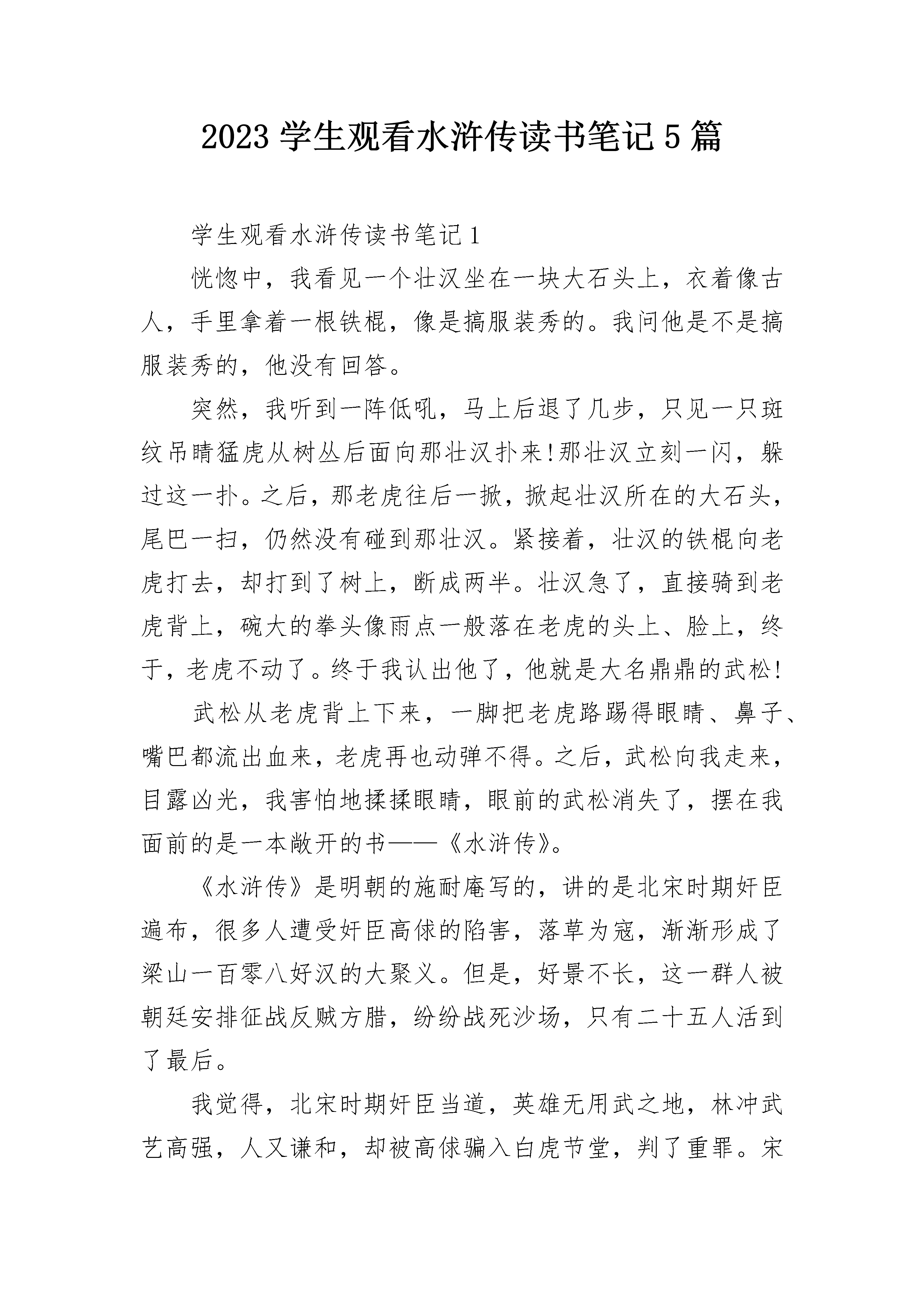 2023 学生观看水浒传读书笔记 5 篇

学生观看水浒传读书笔记 1

恍惚中，我看见一个壮汉坐在一块大石头上，衣着像古人，手里拿着一根铁棍，像是搞服装秀的。我问他是不是搞服装秀的，他没有回答。

突然，我听到一阵低吼，马上后退了几步，只见一只斑纹吊睛猛虎从树丛后面向那壮汉扑来!那壮汉立刻一闪，躲过这一扑。之后，那老虎往后一掀，掀起壮汉所在的大石头，尾巴一扫，仍然没有碰到那壮汉。紧接着，壮汉的铁棍向老虎打去，却打到了树上，断成两半。壮汉急了，直接骑到老虎背上，碗大的拳头像雨点一般落在老虎的头上、脸上，终于，老虎不动了。终于我认出他了，他就是大名鼎鼎的武松!

武松从老虎背上下来，一脚把老虎路踢得眼睛、鼻子、嘴巴都流出血来，老虎再也动弹不得。之后，武松向我走来，目露凶光，我害怕地揉揉眼睛，眼前的武松消失了，摆在我面前的是一本敞开的书——《水浒传》。

《水浒传》是明朝的施耐庵写的，讲的是北宋时期奸臣遍布，很多人遭受奸臣高俅的陷害，落草为寇，渐渐形成了梁山一百零八好汉的大聚义。但是，好景不长，这一群人被朝廷安排征战反贼方腊，纷纷战死沙场，只有二十五人活到了最后。

我觉得，北宋时期奸臣当道，英雄无用武之地，林冲武艺高强，人又谦和，却被高俅骗入白虎节堂，判了重罪。宋